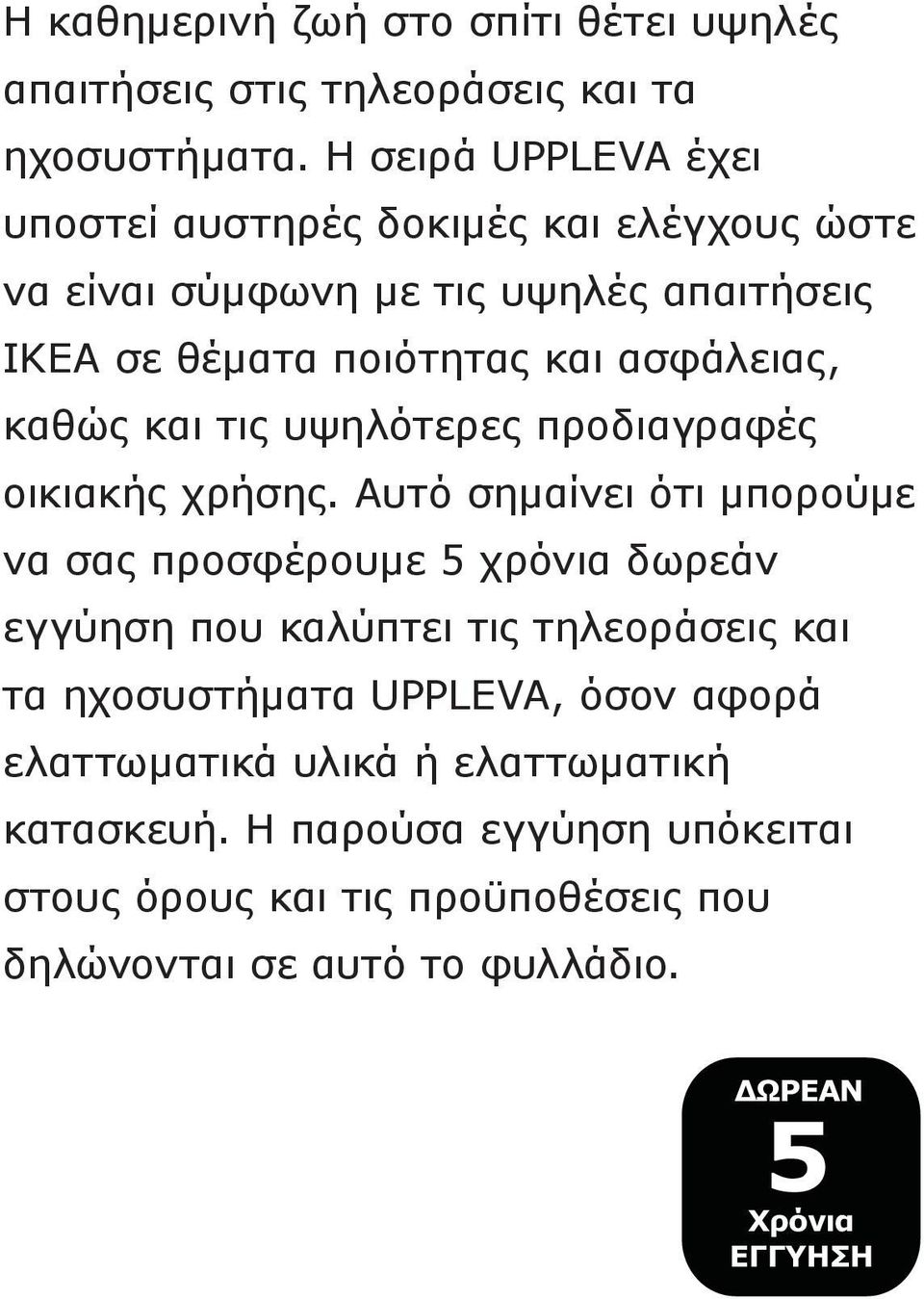 Η καθημερινή ζωή στο σπίτι θέτει υψηλές απαιτήσεις στις τηλεοράσεις και τα ηχοσυστήματα. Η σειρά UPPLEVA έχει υποστεί αυστηρές δοκιμές και ελέγχους ώστε να είναι σύμφωνη με τις υψηλές απαιτήσεις IKEA σε θέματα ποιότητας και ασφάλειας, καθώς και τις υψηλότερες προδιαγραφές οικιακής χρήσης. Αυτό σημαίνει ότι μπορούμε να σας προσφέρουμε 5 χρόνια δωρεάν εγγύηση που καλύπτει τις τηλεοράσεις και τα ηχοσυστήματα UPPLEVA, όσον αφορά ελαττωματικά υλικά ή ελαττωματική κατασκευή. Η παρούσα εγγύηση υπόκειται στους όρους και τις προϋποθέσεις που δηλώνονται σε αυτό το φυλλάδιο.

ΔΩΡΕΑΝ
5
Χρόνια
ΕΓΓΥΗΣΗ